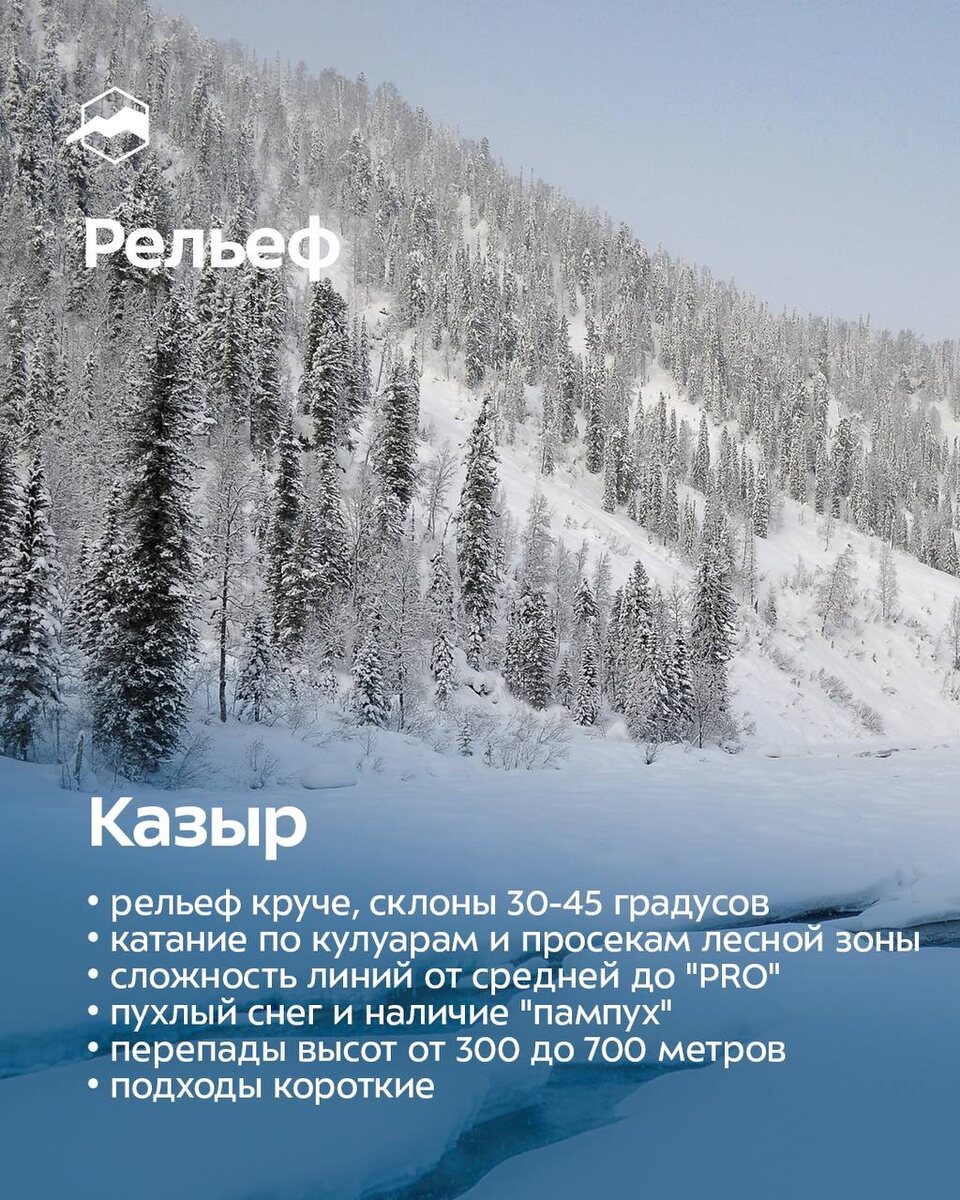 Рельеф

Казыр

• рельеф круче, склоны 30-45 градусов
• катание по кулуарам и просекам лесной зоны
• сложность линий от средней до "PRO"
• пухлый снег и наличие "пампух"
• перепады высот от 300 до 700 метров
• подходы короткие